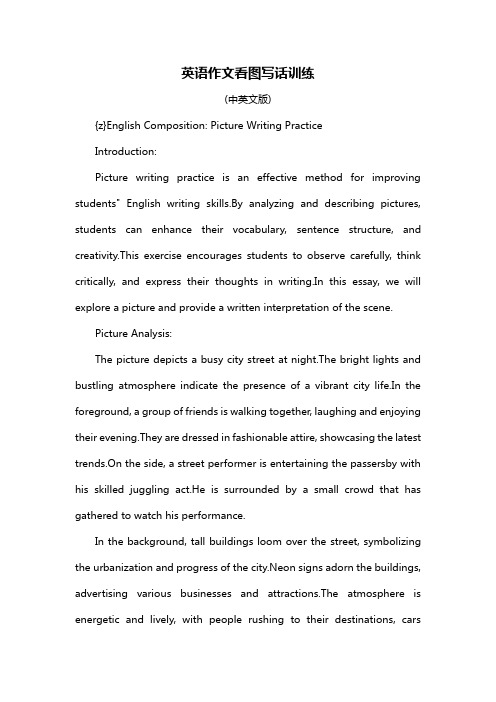 英语作文看图写话训练

(中英文版)

{z}English Composition: Picture Writing Practice

Introduction:

Picture writing practice is an effective method for improving students" English writing skills.By analyzing and describing pictures, students can enhance their vocabulary, sentence structure, and creativity.This exercise encourages students to observe carefully, think critically, and express their thoughts in writing.In this essay, we will explore a picture and provide a written interpretation of the scene.

Picture Analysis:

The picture depicts a busy city street at night.The bright lights and bustling atmosphere indicate the presence of a vibrant city life.In the foreground, a group of friends is walking together, laughing and enjoying their evening.They are dressed in fashionable attire, showcasing the latest trends.On the side, a street performer is entertaining the passersby with his skilled juggling act.He is surrounded by a small crowd that has gathered to watch his performance.

In the background, tall buildings loom over the street, symbolizing the urbanization and progress of the city.Neon signs adorn the buildings, advertising various businesses and attractions.The atmosphere is energetic and lively, with people rushing to their destinations, cars